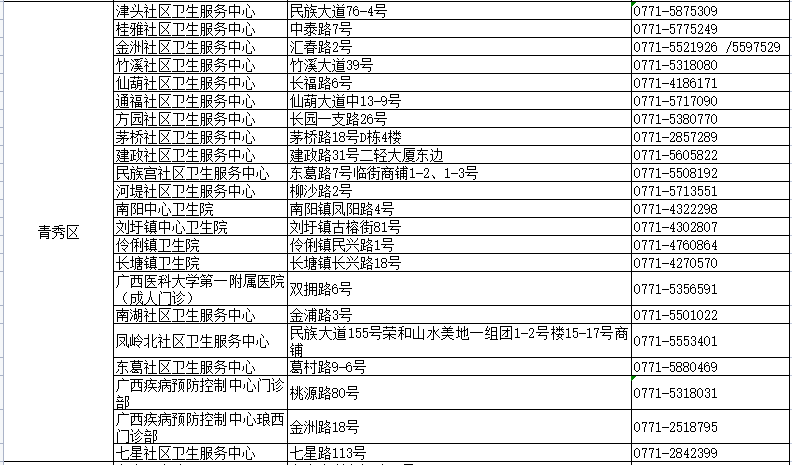 | 青秀区 | 津头社区卫生服务中心 | 民族大道76-4号 | 0771-5875309 |
|---|---|---|---|
| | 桂雅社区卫生服务中心 | 中泰路7号 | 0771-5775249 |
| | 金洲社区卫生服务中心 | 汇春路2号 | 0771-5521926 /5597529 |
| | 竹溪社区卫生服务中心 | 竹溪大道39号 | 0771-5318080 |
| | 仙葫社区卫生服务中心 | 长福路6号 | 0771-4186171 |
| | 通福社区卫生服务中心 | 仙葫大道中13-9号 | 0771-5717090 |
| | 方园社区卫生服务中心 | 长园一支路26号 | 0771-5380770 |
| | 茅桥社区卫生服务中心 | 茅桥路18号D栋4楼 | 0771-2857289 |
| | 建政社区卫生服务中心 | 建政路31号二轻大厦东边 | 0771-5605822 |
| | 民族宫社区卫生服务中心 | 东葛路7号临街商铺1-2、1-3号 | 0771-5508192 |
| | 河堤社区卫生服务中心 | 柳沙路2号 | 0771-5713551 |
| | 南阳中心卫生院 | 南阳镇凤阳路4号 | 0771-4322298 |
| | 刘圩镇中心卫生院 | 刘圩镇古榕街81号 | 0771-4302807 |
| | 伶俐镇卫生院 | 伶俐镇民兴路1号 | 0771-4760864 |
| | 长塘镇卫生院 | 长塘镇长兴路18号 | 0771-4270570 |
| | 广西医科大学第一附属医院（成人门诊） | 双拥路6号 | 0771-5356591 |
| | 南湖社区卫生服务中心 | 金浦路3号 | 0771-5501022 |
| | 凤岭北社区卫生服务中心 | 民族大道155号荣和山水美地一组团1-2号楼15-17号商铺 | 0771-5553401 |
| | 东葛社区卫生服务中心 | 葛村路9-6号 | 0771-5880469 |
| | 广西疾病预防控制中心门诊部 | 桃源路80号 | 0771-5318031 |
| | 广西疾病预防控制中心琅西门诊部 | 金洲路18号 | 0771-2518795 |
| | 七星社区卫生服务中心 | 七星路113号 | 0771-2842399 |